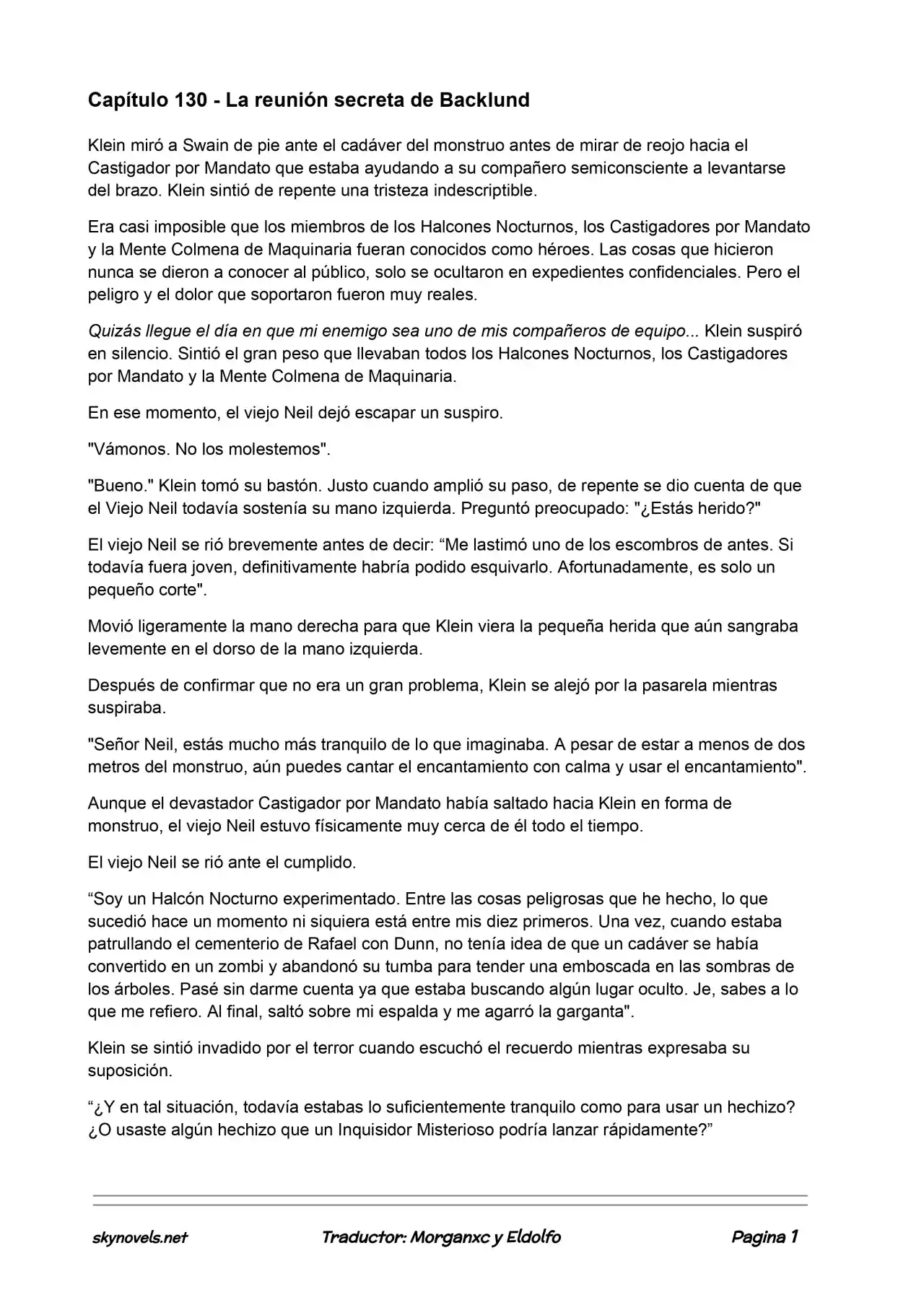 Capítulo 130 - La reunión secreta de Backlund

Klein miró a Swain de pie ante el cadáver del monstruo antes de mirar de reojo hacia el Castigador por Mandato que estaba ayudando a su compañero semiconsciente a levantarse del brazo. Klein sintió de repente una tristeza indescriptible.

Era casi imposible que los miembros de los Halcones Nocturnos, los Castigadores por Mandato y la Mente Colmena de Maquinaria fueran conocidos como héroes. Las cosas que hicieron nunca se dieron a conocer al público, solo se ocultaron en expedientes confidenciales. Pero el peligro y el dolor que soportaron fueron muy reales.

Quizás llegue el día en que mi enemigo sea uno de mis compañeros de equipo... Klein suspiró en silencio. Sintió el gran peso que llevaban todos los Halcones Nocturnos, los Castigadores por Mandato y la Mente Colmena de Maquinaria.

En ese momento, el viejo Neil dejó escapar un suspiro.

"Vámonos. No los molestemos".

"Bueno." Klein tomó su bastón. Justo cuando amplió su paso, de repente se dio cuenta de que el Viejo Neil todavía sostenía su mano izquierda. Preguntó preocupado: "¿Estás herido?"

El viejo Neil se rió brevemente antes de decir: “Me lastimó uno de los escombros de antes. Si todavía fuera joven, definitivamente habría podido esquivarlo. Afortunadamente, es solo un pequeño corte".

Movió ligeramente la mano derecha para que Klein viera la pequeña herida que aún sangraba levemente en el dorso de la mano izquierda.

Después de confirmar que no era un gran problema, Klein se alejó por la pasarela mientras suspiraba.

"Señor Neil, estás mucho más tranquilo de lo que imaginaba. A pesar de estar a menos de dos metros del monstruo, aún puedes cantar el encantamiento con calma y usar el encantamiento".

Aunque el devastador Castigador por Mandato había saltado hacia Klein en forma de monstruo, el viejo Neil estuvo físicamente muy cerca de él todo el tiempo.

El viejo Neil se rió ante el cumplido.

“Soy un Halcón Nocturno experimentado. Entre las cosas peligrosas que he hecho, lo que sucedió hace un momento ni siquiera está entre mis diez primeros. Una vez, cuando estaba patrullando el cementerio de Rafael con Dunn, no tenía idea de que un cadáver se había convertido en un zombi y abandonó su tumba para tender una emboscada en las sombras de los árboles. Pasé sin darme cuenta ya que estaba buscando algún lugar oculto. Je, sabes a lo que me refiero. Al final, saltó sobre mi espalda y me agarró la garganta".

Klein se sintió invadido por el terror cuando escuchó el recuerdo mientras expresaba su suposición.

“¿Y en tal situación, todavía estabas lo suficientemente tranquilo como para usar un hechizo? ¿O usaste algún hechizo que un Inquisidor Misterioso podría lanzar rápidamente?”

skynovels.net Traductor: Morganxc y Eldolfo Pagina 1